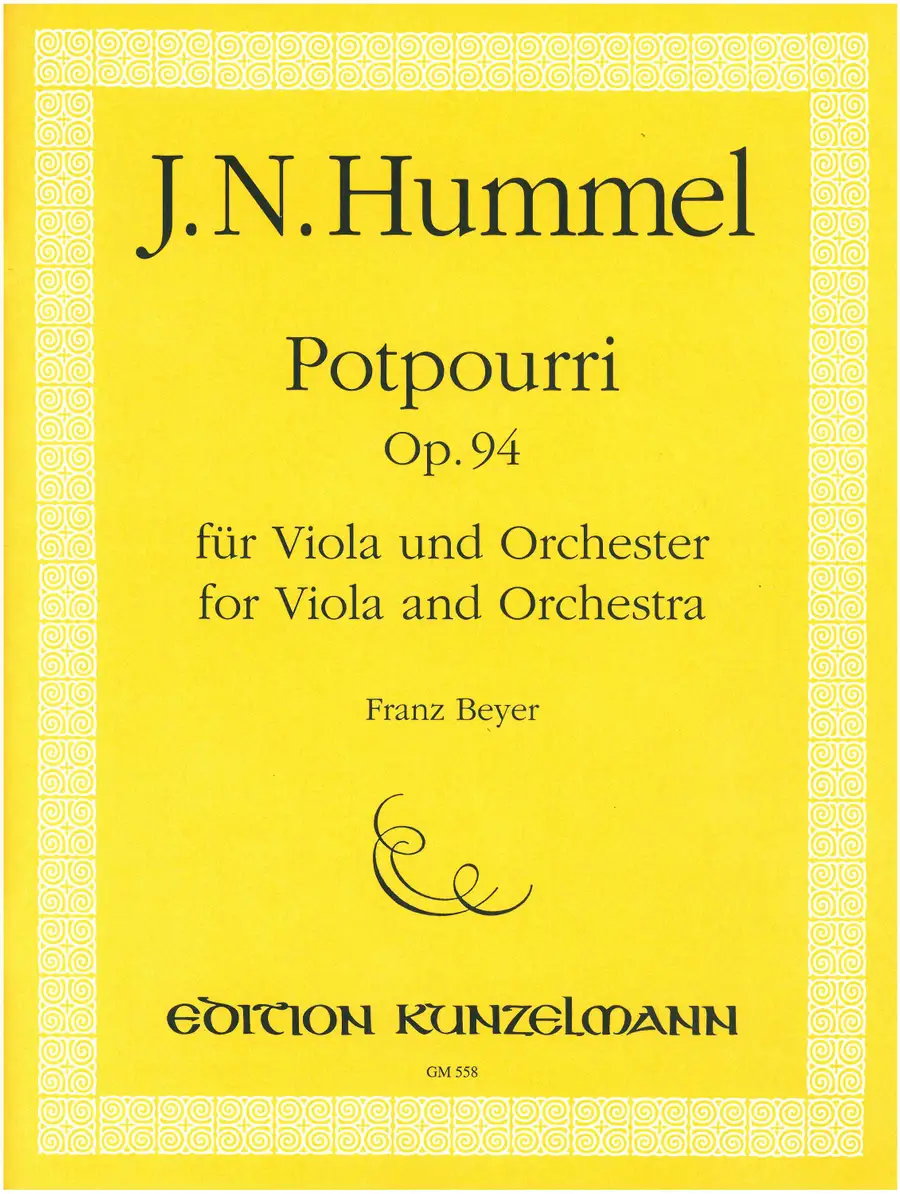 J. N. Hummel

Potpourri
Op. 94

für Viola und Orchester
for Viola and Orchestra

Franz Beyer

EDITION KUNZELMANN

GM 558